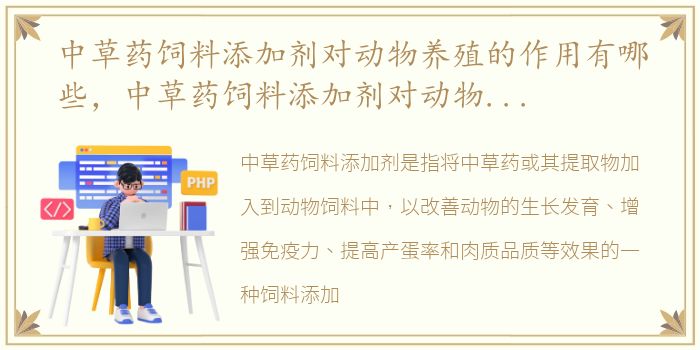 中草药饲料添加剂对动物养殖的作用有哪些，中草药饲料添加剂对动物...

PHP

</>

中草药饲料添加剂是指将中草药或其提取物加入到动物饲料中，以改善动物的生长发育、增强免疫力、提高产蛋率和肉质品质等效果的一种饲料添加